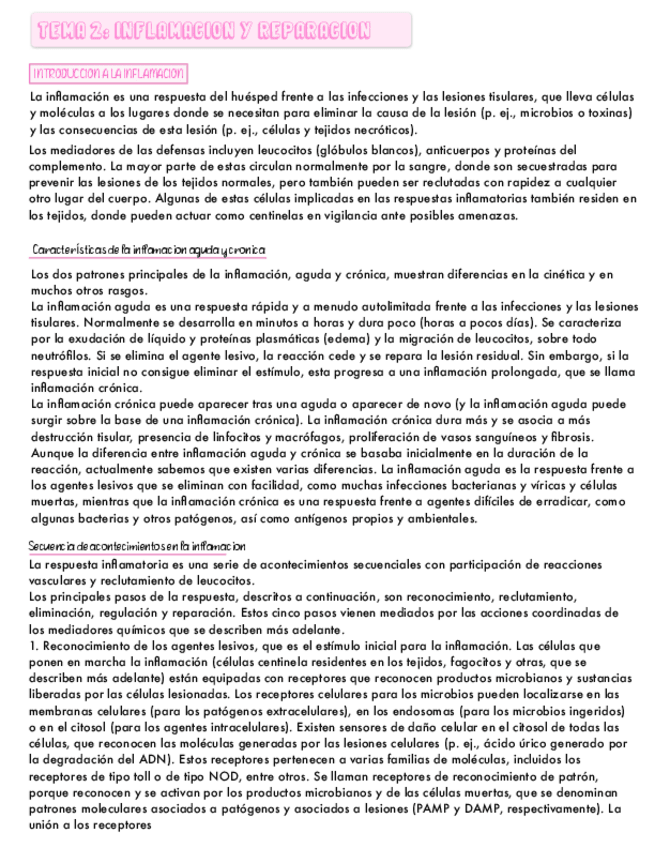 TEMA 2: INFLAMACION Y REPARACION

INTRODUCCION A LA INFLAMACION

La inflamación es una respuesta del huésped frente a las infecciones y las lesiones tisulares, que lleva células y moléculas a los lugares donde se necesitan para eliminar la causa de la lesión (p. ej., microbios o toxinas) y las consecuencias de esta lesión (p. ej., células y tejidos necróticos).

Los mediadores de las defensas incluyen leucocitos (glóbulos blancos), anticuerpos y proteínas del complemento. La mayor parte de estas circulan normalmente por la sangre, donde son secuestradas para prevenir las lesiones de los tejidos normales, pero también pueden ser reclutadas con rapidez a cualquier otro lugar del cuerpo. Algunas de estas células implicadas en las respuestas inflamatorias también residen en los tejidos, donde pueden actuar como centinelas en vigilancia ante posibles amenazas.

Características de la inflamacion aguda y cronica

Los dos patrones principales de la inflamación, aguda y crónica, muestran diferencias en la cinética y en muchos otros rasgos.
La inflamación aguda es una respuesta rápida y a menudo autolimitada frente a las infecciones y las lesiones tisulares. Normalmente se desarrolla en minutos a horas y dura poco (horas a pocos días). Se caracteriza por la exudación de líquido y proteínas plasmáticas (edema) y la migración de leucocitos, sobre todo neutrófilos. Si se elimina el agente lesivo, la reacción cede y se repara la lesión residual. Sin embargo, si la respuesta inicial no consigue eliminar el estímulo, esta progresa a una inflamación prolongada, que se llama inflamación crónica.
La inflamación crónica puede aparecer tras una aguda o aparecer de novo (y la inflamación aguda puede surgir sobre la base de una inflamación crónica). La inflamación crónica dura más y se asocia a más destrucción tisular, presencia de linfocitos y macrófagos, proliferación de vasos sanguíneos y fibrosis.
Aunque la diferencia entre inflamación aguda y crónica se basaba inicialmente en la duración de la reacción, actualmente sabemos que existen varias diferencias. La inflamación aguda es la respuesta frente a los agentes lesivos que se eliminan con facilidad, como muchas infecciones bacterianas y víricas y células muertas, mientras que la inflamación crónica es una respuesta frente a agentes difíciles de erradicar, como algunas bacterias y otros patógenos, así como antígenos propios y ambientales.

Secuencia de acontecimientos en la inflamacion

La respuesta inflamatoria es una serie de acontecimientos secuenciales con participación de reacciones vasculares y reclutamiento de leucocitos.
Los principales pasos de la respuesta, descritos a continuación, son reconocimiento, reclutamiento, eliminación, regulación y reparación. Estos cinco pasos vienen mediados por las acciones coordinadas de los mediadores químicos que se describen más adelante.
1. Reconocimiento de los agentes lesivos, que es el estímulo inicial para la inflamación. Las células que ponen en marcha la inflamación (células centinela residentes en los tejidos, fagocitos y otras, que se describen más adelante) están equipadas con receptores que reconocen productos microbianos y sustancias liberadas por las células lesionadas. Los receptores celulares para los microbios pueden localizarse en las membranas celulares (para los patógenos extracelulares), en los endosomas (para los microbios ingeridos) o en el citosol (para los agentes intracelulares). Existen sensores de daño celular en el citosol de todas las células, que reconocen las moléculas generadas por las lesiones celulares (p. ej., ácido úrico generado por la degradación del ADN). Estos receptores pertenecen a varias familias de moléculas, incluidos los receptores de tipo toll o de tipo NOD, entre otros. Se llaman receptores de reconocimiento de patrón, porque reconocen y se activan por los productos microbianos y de las células muertas, que se denominan patrones moleculares asociados a patógenos y asociados a lesiones (PAMP y DAMP, respectivamente). La unión a los receptores